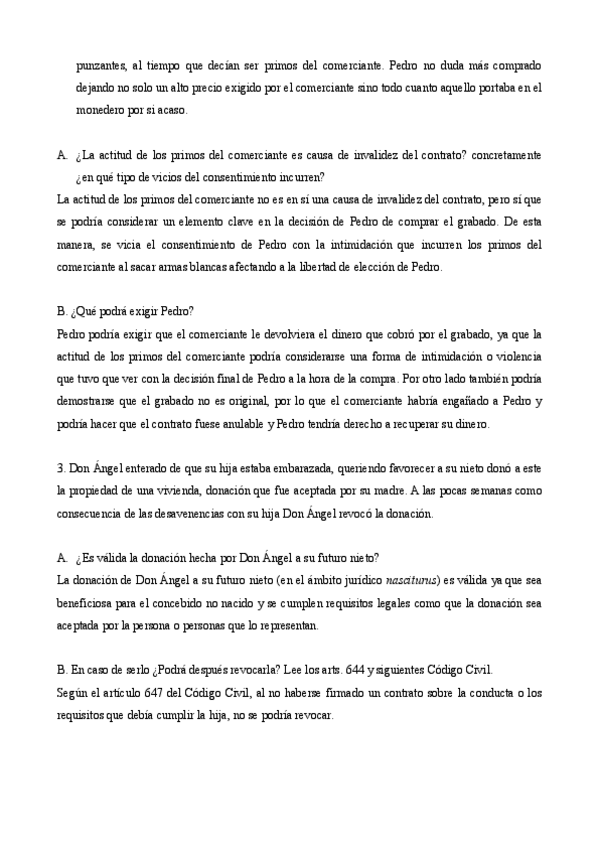 punzantes, al tiempo que decían ser primos del comerciante. Pedro no duda más comprado dejando no solo un alto precio exigido por el comerciante sino todo cuanto aquello portaba en el monedero por si acaso.

A. ¿La actitud de los primos del comerciante es causa de invalidez del contrato? concretamente ¿en qué tipo de vicios del consentimiento incurren?
La actitud de los primos del comerciante no es en sí una causa de invalidez del contrato, pero sí que se podría considerar un elemento clave en la decisión de Pedro de comprar el grabado. De esta manera, se vicia el consentimiento de Pedro con la intimidación que incurren los primos del comerciante al sacar armas blancas afectando a la libertad de elección de Pedro.

B. ¿Qué podrá exigir Pedro?
Pedro podría exigir que el comerciante le devolviera el dinero que cobró por el grabado, ya que la actitud de los primos del comerciante podría considerarse una forma de intimidación o violencia que tuvo que ver con la decisión final de Pedro a la hora de la compra. Por otro lado también podría demostrarse que el grabado no es original, por lo que el comerciante habría engañado a Pedro y podría hacer que el contrato fuese anulable y Pedro tendría derecho a recuperar su dinero.

3. Don Ángel enterado de que su hija estaba embarazada, queriendo favorecer a su nieto donó a este la propiedad de una vivienda, donación que fue aceptada por su madre. A las pocas semanas como consecuencia de las desavenencias con su hija Don Ángel revocó la donación.

A. ¿Es válida la donación hecha por Don Ángel a su futuro nieto?
La donación de Don Ángel a su futuro nieto (en el ámbito jurídico nasciturus) es válida ya que sea beneficiosa para el concebido no nacido y se cumplen requisitos legales como que la donación sea aceptada por la persona o personas que lo representan.

B. En caso de serlo ¿Podrá después revocarla? Lee los arts. 644 y siguientes Código Civil.
Según el artículo 647 del Código Civil, al no haberse firmado un contrato sobre la conducta o los requisitos que debía cumplir la hija, no se podría revocar.